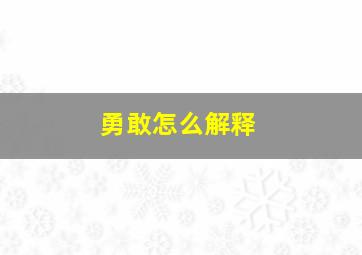 勇敢怎么解释